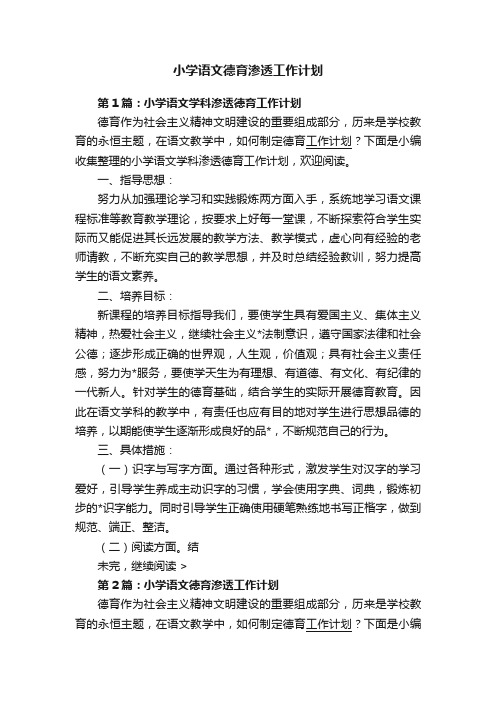 小学语文德育渗透工作计划

第1篇：小学语文学科渗透德育工作计划

德育作为社会主义精神文明建设的重要组成部分，历来是学校教育的永恒主题，在语文教学中，如何制定德育工作计划？下面是小编收集整理的小学语文学科渗透德育工作计划，欢迎阅读。

一、指导思想：

努力从加强理论学习和实践锻炼两方面入手，系统地学习语文课程标准等教育教学理论，按要求上好每一堂课，不断探索符合学生实际而又能促进其长远发展的教学方法、教学模式，虚心向有经验的老师请教，不断充实自己的教学思想，并及时总结经验教训，努力提高学生的语文素养。

二、培养目标：

新课程的培养目标指导我们，要使学生具有爱国主义、集体主义精神，热爱社会主义，继续社会主义*法制意识，遵守国家法律和社会公德；逐步形成正确的世界观，人生观，价值观；具有社会主义责任感，努力为*服务，要使学天生为有理想、有道德、有文化、有纪律的一代新人。针对学生的德育基础，结合学生的实际开展德育教育。因此在语文学科的教学中，有责任也应有目的地对学生进行思想品德的培养，以期能使学生逐渐形成良好的品*，不断规范自己的行为。

三、具体措施：

（一）识字与写字方面。通过各种形式，激发学生对汉字的学习爱好，引导学生养成主动识字的习惯，学会使用字典、词典，锻炼初步的*识字能力。同时引导学生正确使用硬笔熟练地书写正楷字，做到规范、端正、整洁。

（二）阅读方面。结

未完，继续阅读 >

第2篇：小学语文德育渗透工作计划

德育作为社会主义精神文明建设的重要组成部分，历来是学校教育的永恒主题，在语文教学中，如何制定德育工作计划？下面是小编